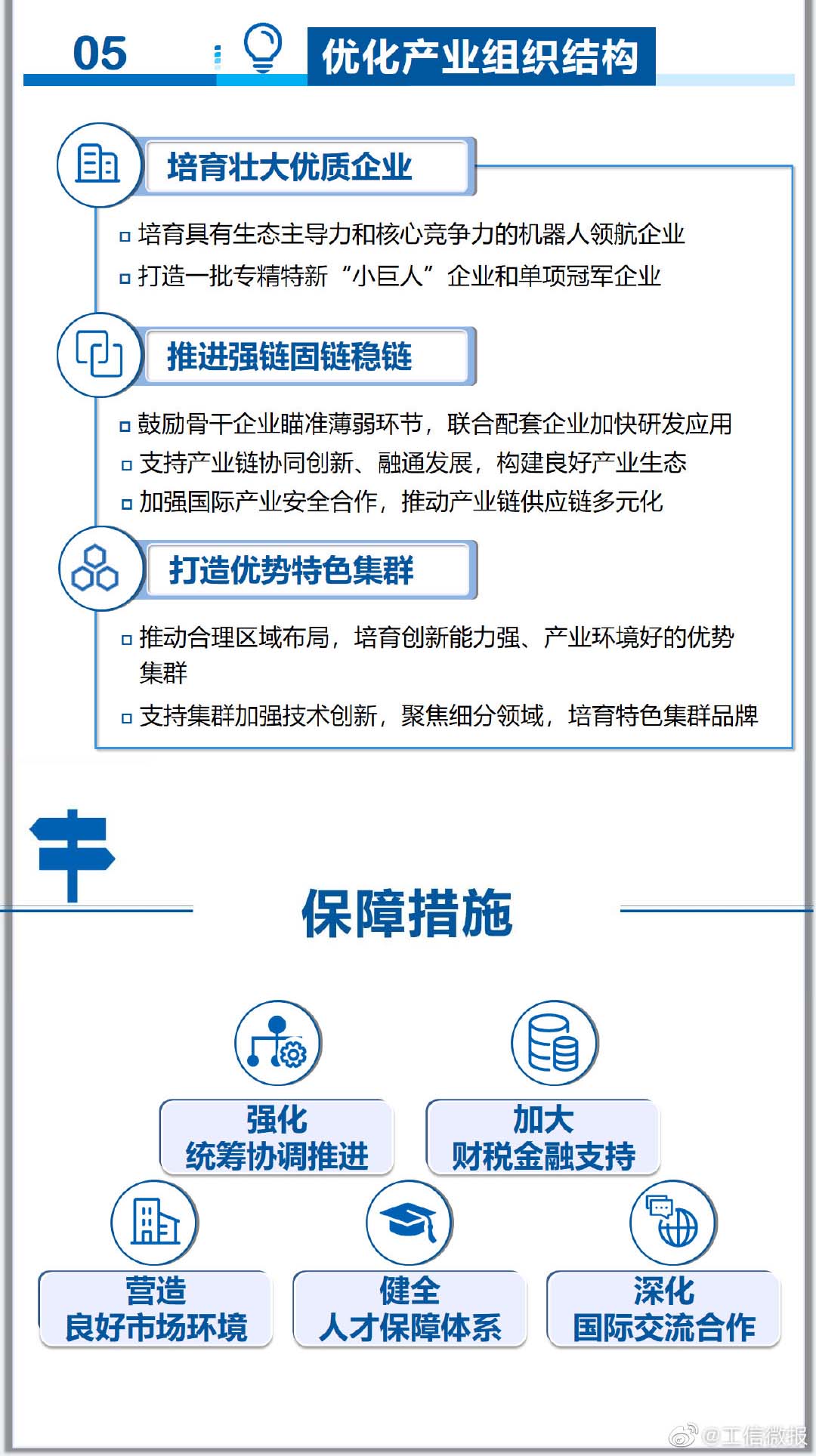 05

优化产业组织结构

培育壮大优质企业

□ 培育具有生态主导力和核心竞争力的机器人领航企业

□ 打造一批专精特新“小巨人”企业和单项冠军企业

推进强链固链稳链

□ 鼓励骨干企业瞄准薄弱环节，联合配套企业加快研发应用

□ 支持产业链协同创新、融通发展，构建良好产业生态

□ 加强国际产业安全合作，推动产业链供应链多元化

打造优势特色集群

□ 推动合理区域布局，培育创新能力强、产业环境好的优势集群

□ 支持集群加强技术创新，聚焦细分领域，培育特色集群品牌

保障措施

强化
统筹协调推进

加大
财税金融支持

营造
良好市场环境

健全
人才保障体系

深化
国际交流合作

@工信微报